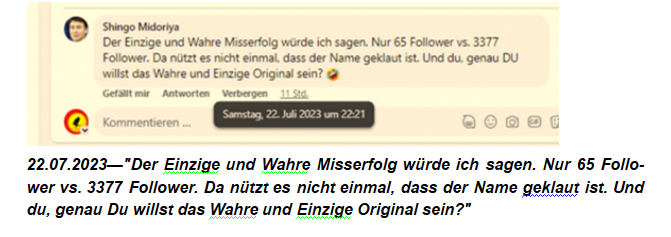 Shingo Midoriya
Der Einzige und Wahre Misserfolg würde ich sagen. Nur 65 Follower vs. 3377 Follower. Da nützt es nicht einmal, dass der Name geklaut ist. Und du, genau DU willst das Wahre und Einzige Original sein? 🤣

Gefällt mir Antworten Verbergen 11 Std.

Samstag, 22. Juli 2023 um 22:21

Kommentieren ...

22.07.2023—"Der Einzige und Wahre Misserfolg würde ich sagen. Nur 65 Follower vs. 3377 Follower. Da nützt es nicht einmal, dass der Name geklaut ist. Und du, genau Du willst das Wahre und Einzige Original sein?"